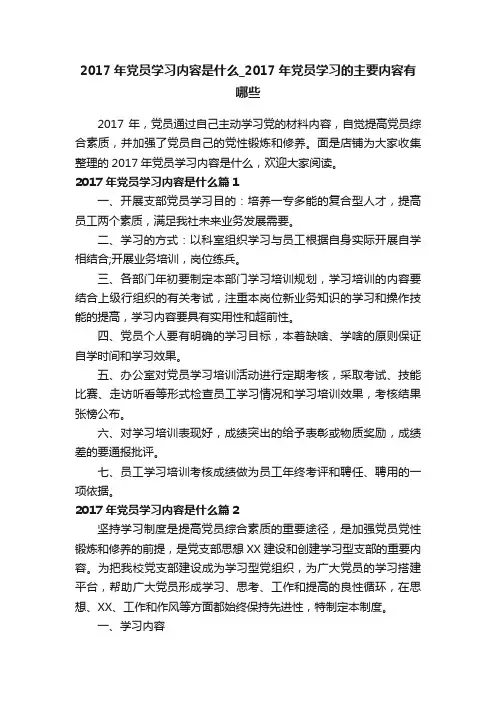 2017 年党员学习内容是什么_2017 年党员学习的主要内容有哪些

2017 年，党员通过自己主动学习党的材料内容，自觉提高党员综合素质，并加强了党员自己的党性锻炼和修养。面是店铺为大家收集整理的 2017 年党员学习内容是什么，欢迎大家阅读。

2017 年党员学习内容是什么篇 1

一、开展支部党员学习目的：培养一专多能的复合型人才，提高员工两个素质，满足我社未来业务发展需要。

二、学习的方式：以科室组织学习与员工根据自身实际开展自学相结合;开展业务培训，岗位练兵。

三、各部门年初要制定本部门学习培训规划，学习培训的内容要结合上级行组织的有关考试，注重本岗位新业务知识的学习和操作技能的提高，学习内容要具有实用性和超前性。

四、党员个人要有明确的学习目标，本着缺啥、学啥的原则保证自学时间和学习效果。

五、办公室对党员学习培训活动进行定期考核，采取考试、技能比赛、走访听看等形式检查员工学习情况和学习培训效果，考核结果张榜公布。

六、对学习培训表现好，成绩突出的给予表彰或物质奖励，成绩差的要通报批评。

七、员工学习培训考核成绩做为员工年终考评和聘任、聘用的一项依据。

2017 年党员学习内容是什么篇 2

坚持学习制度是提高党员综合素质的重要途径，是加强党员党性锻炼和修养的前提，是党支部思想 XX 建设和创建学习型支部的重要内容。为把我校党支部建设成为学习型党组织，为广大党员的学习搭建平台，帮助广大党员形成学习、思考、工作和提高的良性循环，在思想、XX、工作和作风等方面都始终保持先进性，特制定本制度。

一、学习内容